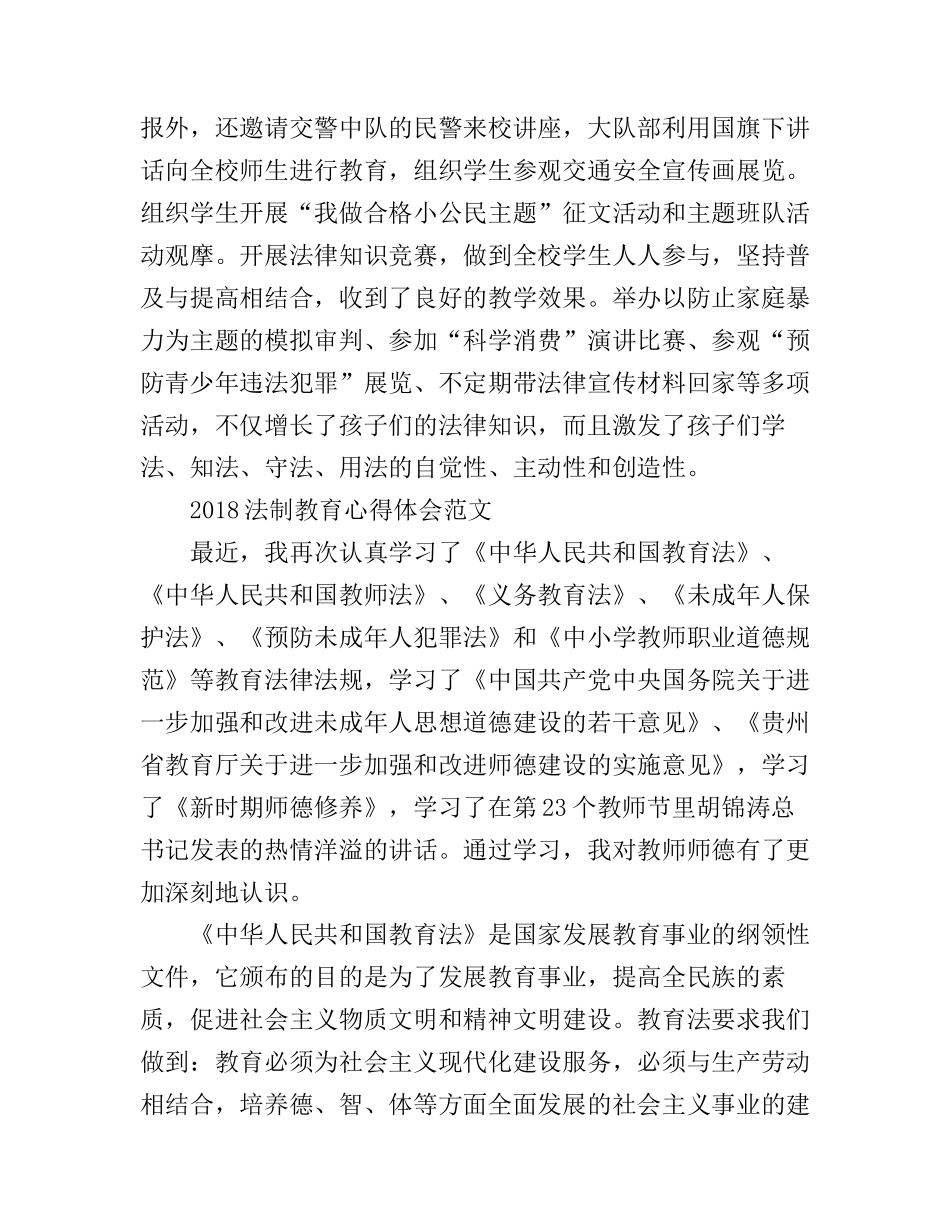 报外，还邀请交警中队的民警来校讲座，大队部利用国旗下讲话向全校师生进行教育，组织学生参观交通安全宣传画展览。组织学生开展“我做合格小公民主题”征文活动和主题班队活动观摩。开展法律知识竞赛，做到全校学生人人参与，坚持普及与提高相结合，收到了良好的教学效果。举办以防止家庭暴力为主题的模拟审判、参加“科学消费”演讲比赛、参观“预防青少年违法犯罪”展览、不定期带法律宣传材料回家等多项活动，不仅增长了孩子们的法律知识，而且激发了孩子们学法、知法、守法、用法的自觉性、主动性和创造性。

2018法制教育心得体会范文

最近，我再次认真学习了《中华人民共和国教育法》、《中华人民共和国教师法》、《义务教育法》、《未成年人保护法》、《预防未成年人犯罪法》和《中小学教师职业道德规范》等教育法律法规，学习了《中国共产党中央国务院关于进一步加强和改进未成年人思想道德建设的若干意见》、《贵州省教育厅关于进一步加强和改进师德建设的实施意见》，学习了《新时期师德修养》，学习了在第23个教师节里胡锦涛总书记发表的热情洋溢的讲话。通过学习，我对教师师德有了更加深刻地认识。

《中华人民共和国教育法》是国家发展教育事业的纲领性文件，它颁布的目的是为了发展教育事业，提高全民族的素质，促进社会主义物质文明和精神文明建设。教育法要求我们做到：教育必须为社会主义现代化建设服务，必须与生产劳动相结合，培养德、智、体等方面全面发展的社会主义事业的建